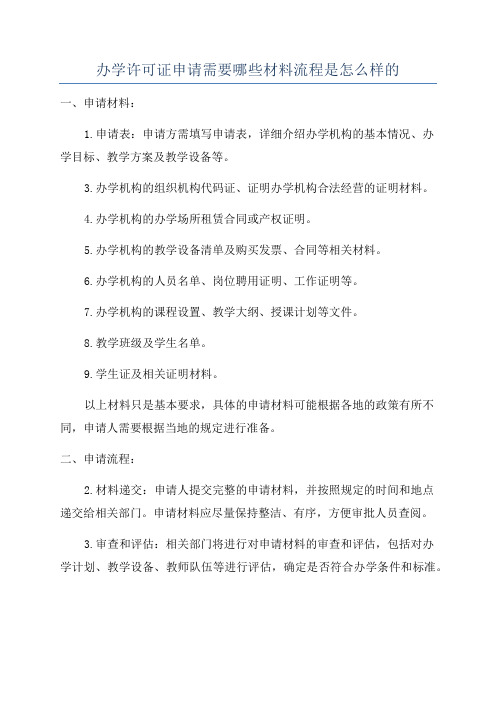 办学许可证申请需要哪些材料流程是怎么样的

一、申请材料：

1.申请表：申请方需填写申请表，详细介绍办学机构的基本情况、办学目标、教学方案及教学设备等。

3.办学机构的组织机构代码证、证明办学机构合法经营的证明材料。

4.办学机构的办学场所租赁合同或产权证明。

5.办学机构的教学设备清单及购买发票、合同等相关材料。

6.办学机构的人员名单、岗位聘用证明、工作证明等。

7.办学机构的课程设置、教学大纲、授课计划等文件。

8.教学班级及学生名单。

9.学生证及相关证明材料。

以上材料只是基本要求，具体的申请材料可能根据各地的政策有所不同，申请人需要根据当地的规定进行准备。

二、申请流程：

2.材料递交：申请人提交完整的申请材料，并按照规定的时间和地点递交给相关部门。申请材料应尽量保持整洁、有序，方便审批人员查阅。

3.审查和评估：相关部门将进行对申请材料的审查和评估，包括对办学计划、教学设备、教师队伍等进行评估，确定是否符合办学条件和标准。